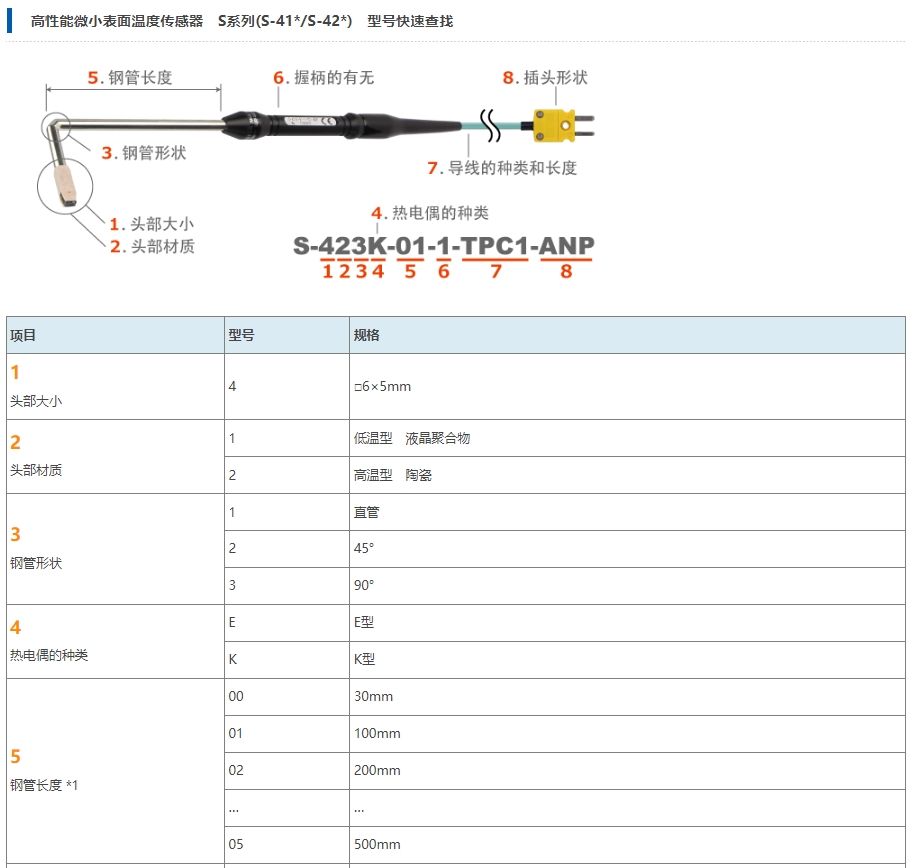 高性能微小表面温度传感器 S系列(S-41*/S-42*) 型号快速查找

5. 钢管长度
6. 握柄的有无
8. 插头形状
3. 钢管形状
7. 导线的种类和长度
1. 头部大小
2. 头部材质
4. 热电偶的种类

S-423K-01-1-TPC1-ANP
1 2 3 4 5 6 7 8

| 项目 | 型号 | 规格 |
|---|---|---|
| 1 头部大小 | 4 | □6×5mm |
| 2 头部材质 | 1 | 低温型 液晶聚合物 |
| | 2 | 高温型 陶瓷 |
| 3 钢管形状 | 1 | 直管 |
| | 2 | 45° |
| | 3 | 90° |
| 4 热电偶的种类 | E | E型 |
| | K | K型 |
| 5 钢管长度 *1 | 00 | 30mm |
| | 01 | 100mm |
| | 02 | 200mm |
| | ... | ... |
| | 05 | 500mm |